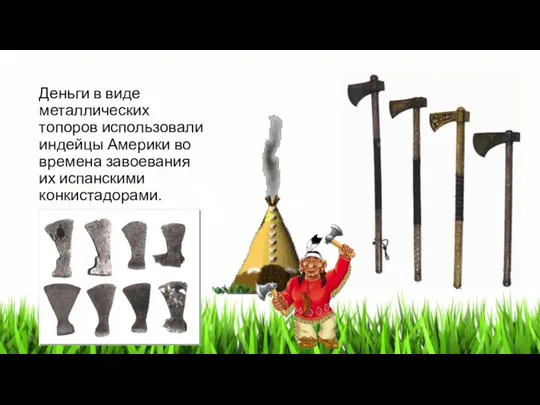 Деньги в виде металлических топоров использовали индейцы Америки во времена завоевания их испанскими конкистадорами.